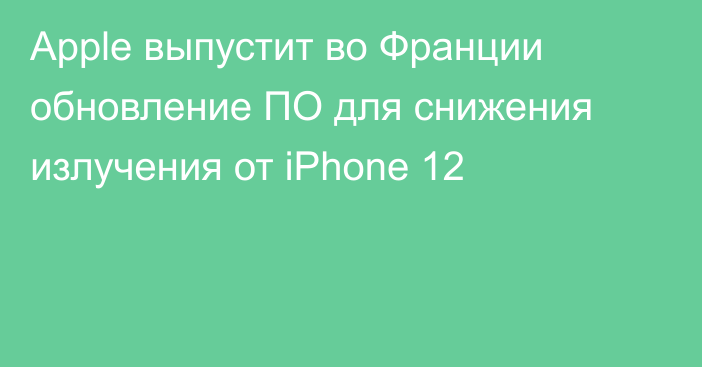 Apple выпустит во Франции обновление ПО для снижения излучения от iPhone 12